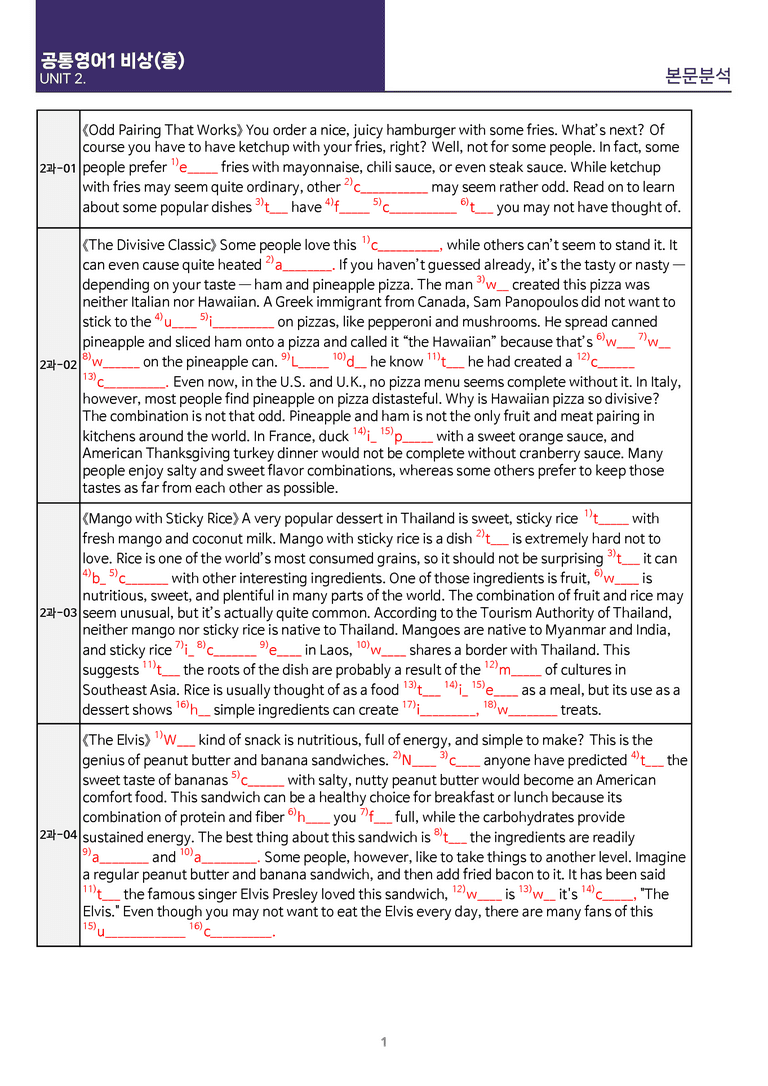 공통영어1 비상(홍)
UNIT 2.

본문분석

| 2과-01 | 《Odd Pairing That Works》 You order a nice, juicy hamburger with some fries. What's next? Of course you have to have ketchup with your fries, right? Well, not for some people. In fact, some people prefer $^{1)}$e____ fries with mayonnaise, chili sauce, or even steak sauce. While ketchup with fries may seem quite ordinary, other $^{2)}$c____ may seem rather odd. Read on to learn about some popular dishes $^{3)}$t____ have $^{4)}$f____ $^{5)}$c____ $^{6)}$t____ you may not have thought of. |
|---|---|
| 2과-02 | 《The Divisive Classic》 Some people love this $^{1)}$c____, while others can't seem to stand it. It can even cause quite heated $^{2)}$a____. If you haven't guessed already, it's the tasty or nasty — depending on your taste — ham and pineapple pizza. The man $^{3)}$w____ created this pizza was neither Italian nor Hawaiian. A Greek immigrant from Canada, Sam Panopoulos did not want to stick to the $^{4)}$u____ $^{5)}$i____ on pizzas, like pepperoni and mushrooms. He spread canned pineapple and sliced ham onto a pizza and called it "the Hawaiian" because that's $^{6)}$w____ $^{7)}$w____ $^{8)}$w____ on the pineapple can. $^{9)}$L____ $^{10)}$d____ he know $^{11)}$t____ he had created a $^{12)}$c____ $^{13)}$c____. Even now, in the U.S. and U.K., no pizza menu seems complete without it. In Italy, however, most people find pineapple on pizza distasteful. Why is Hawaiian pizza so divisive? The combination is not that odd. Pineapple and ham is not the only fruit and meat pairing in kitchens around the world. In France, duck $^{14)}$i____ $^{15)}$p____ with a sweet orange sauce, and American Thanksgiving turkey dinner would not be complete without cranberry sauce. Many people enjoy salty and sweet flavor combinations, whereas some others prefer to keep those tastes as far from each other as possible. |
| 2과-03 | 《Mango with Sticky Rice》 A very popular dessert in Thailand is sweet, sticky rice $^{1)}$t____ with fresh mango and coconut milk. Mango with sticky rice is a dish $^{2)}$t____ is extremely hard not to love. Rice is one of the world's most consumed grains, so it should not be surprising $^{3)}$t____ it can $^{4)}$b____ $^{5)}$c____ with other interesting ingredients. One of those ingredients is fruit, $^{6)}$w____ is nutritious, sweet, and plentiful in many parts of the world. The combination of fruit and rice may seem unusual, but it's actually quite common. According to the Tourism Authority of Thailand, neither mango nor sticky rice is native to Thailand. Mangoes are native to Myanmar and India, and sticky rice $^{7)}$i____ $^{8)}$c____ $^{9)}$e____ in Laos, $^{10)}$w____ shares a border with Thailand. This suggests $^{11)}$t____ the roots of the dish are probably a result of the $^{12)}$m____ of cultures in Southeast Asia. Rice is usually thought of as a food $^{13)}$t____ $^{14)}$i____ $^{15)}$e____ as a meal, but its use as a dessert shows $^{16)}$h____ simple ingredients can create $^{17)}$i____, $^{18)}$w____ treats. |
| 2과-04 | 《The Elvis》 $^{1)}$W____ kind of snack is nutritious, full of energy, and simple to make? This is the genius of peanut butter and banana sandwiches. $^{2)}$N____ $^{3)}$c____ anyone have predicted $^{4)}$t____ the sweet taste of bananas $^{5)}$c____ with salty, nutty peanut butter would become an American comfort food. This sandwich can be a healthy choice for breakfast or lunch because its combination of protein and fiber $^{6)}$h____ you $^{7)}$f____ full, while the carbohydrates provide sustained energy. The best thing about this sandwich is $^{8)}$t____ the ingredients are readily $^{9)}$a____ and $^{10)}$a____. Some people, however, like to take things to another level. Imagine a regular peanut butter and banana sandwich, and then add fried bacon to it. It has been said $^{11)}$t____ the famous singer Elvis Presley loved this sandwich, $^{12)}$w____ is $^{13)}$w____ it's $^{14)}$c____, "The Elvis." Even though you may not want to eat the Elvis every day, there are many fans of this $^{15)}$u____ $^{16)}$c____. |

1